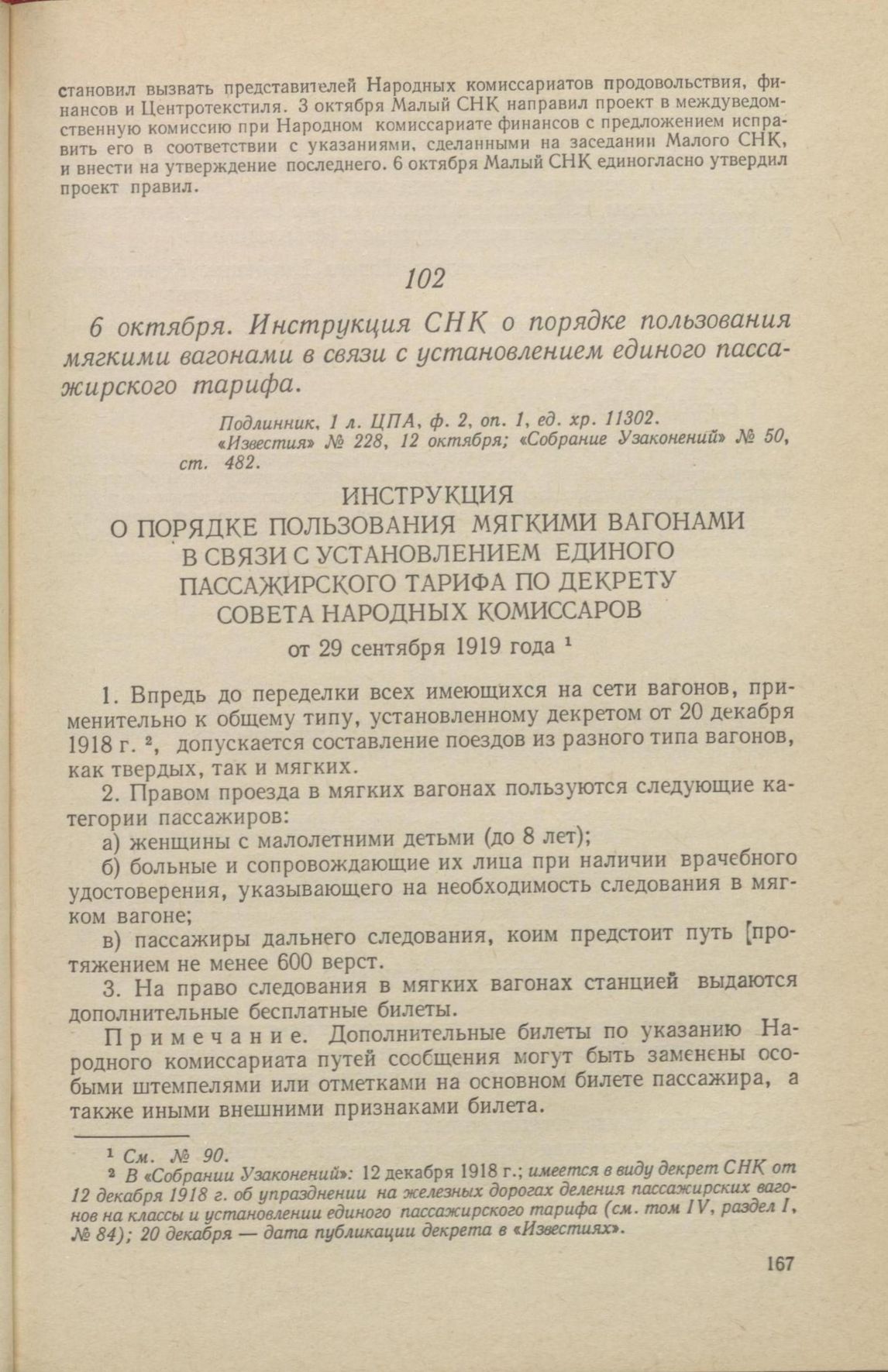 становил вызвать представителей Народных комиссариатов продовольствия, финансов и Центротекстиля. 3 октября Малый СНК направил проект в междуведомственную комиссию при Народном комиссариате финансов с предложением исправить его в соответствии с указаниями, сделанными на заседании Малого СНК, и внести на утверждение последнего. 6 октября Малый СНК единогласно утвердил проект правил.

102

6 октября. Инструкция СНК о порядке пользования мягкими вагонами в связи с установлением единого пассажирского тарифа.

Подлинник, 1 л. ЦПА, ф. 2, оп. 1, ед. хр. 11302.
«Известия» № 228, 12 октября; «Собрание Узаконений» № 50, ст. 482.

ИНСТРУКЦИЯ
О ПОРЯДКЕ ПОЛЬЗОВАНИЯ МЯГКИМИ ВАГОНАМИ В СВЯЗИ С УСТАНОВЛЕНИЕМ ЕДИНОГО ПАССАЖИРСКОГО ТАРИФА ПО ДЕКРЕТУ СОВЕТА НАРОДНЫХ КОМИССАРОВ
от 29 сентября 1919 года $^1$

1. Впредь до переделки всех имеющихся на сети вагонов, применительно к общему типу, установленному декретом от 20 декабря 1918 г. $^2$, допускается составление поездов из разного типа вагонов, как твердых, так и мягких.

2. Правом проезда в мягких вагонах пользуются следующие категории пассажиров:

а) женщины с малолетними детьми (до 8 лет);

б) больные и сопровождающие их лица при наличии врачебного удостоверения, указывающего на необходимость следования в мягком вагоне;

в) пассажиры дальнего следования, коим предстоит путь [протяжением не менее 600 верст.

3. На право следования в мягких вагонах станцией выдаются дополнительные бесплатные билеты.

Примечание. Дополнительные билеты по указанию Народного комиссариата путей сообщения могут быть заменены особыми штемпелями или отметками на основном билете пассажира, а также иными внешними признаками билета.

$^1$ См. № 90.
$^2$ В «Собрании Узаконений»: 12 декабря 1918 г.; имеется в виду декрет СНК от 12 декабря 1918 г. об упразднении на железных дорогах деления пассажирских вагонов на классы и установлении единого пассажирского тарифа (см. том IV, раздел I, № 84); 20 декабря — дата публикации декрета в «Известиях».

167